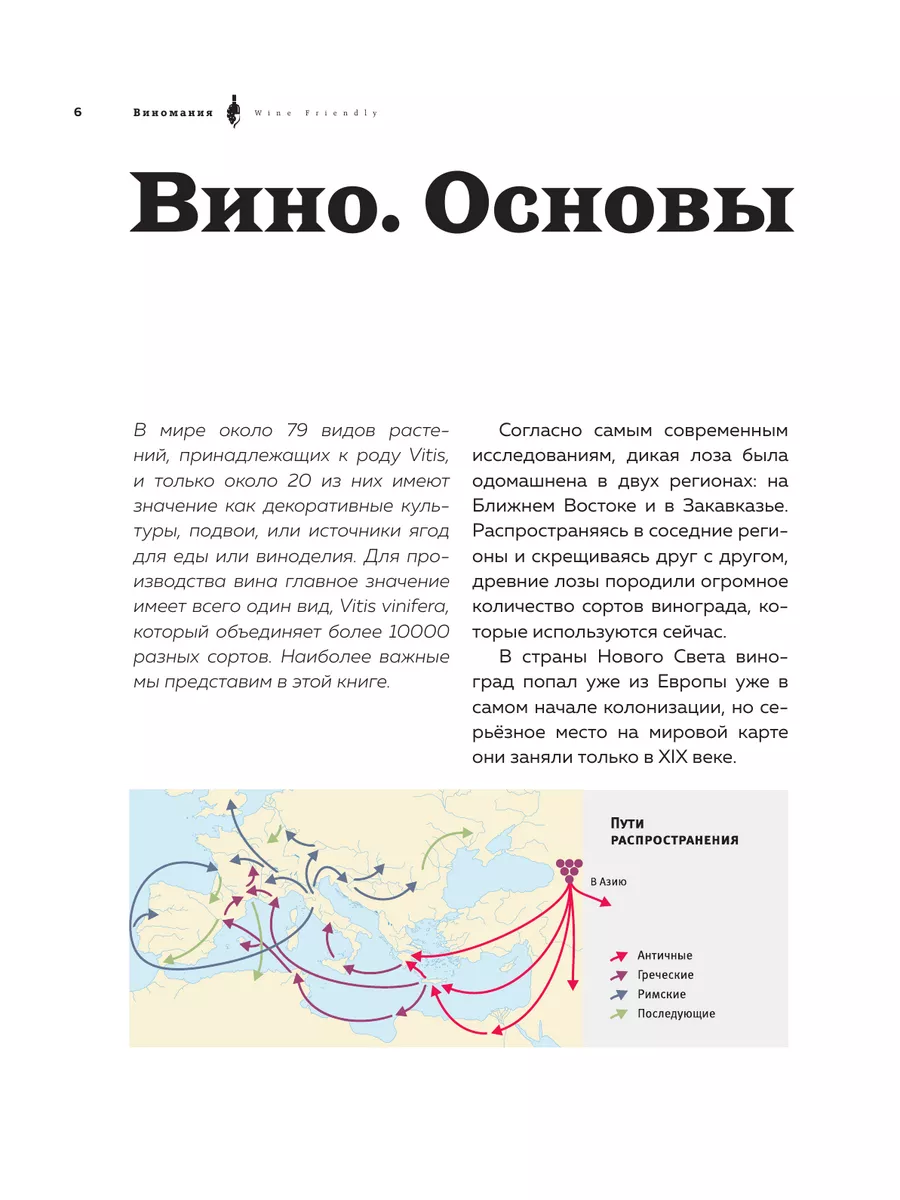 6 Виномания Wine Friendly

Вино. Основы

В мире около 79 видов растений, принадлежащих к роду Vitis, и только около 20 из них имеют значение как декоративные культуры, подвои, или источники ягод для еды или виноделия. Для производства вина главное значение имеет всего один вид, Vitis vinifera, который объединяет более 10000 разных сортов. Наиболее важные мы представим в этой книге.

Согласно самым современным исследованиям, дикая лоза была одомашнена в двух регионах: на Ближнем Востоке и в Закавказье. Распространяясь в соседние регионы и скрещиваясь друг с другом, древние лозы породили огромное количество сортов винограда, которые используются сейчас.

В страны Нового Света виноград попал уже из Европы уже в самом начале колонизации, но серьёзное место на мировой карте они заняли только в XIX веке.

Пути РАСПРОСТРАНЕНИЯ

В Азию

Античные
Греческие
Римские
Последующие